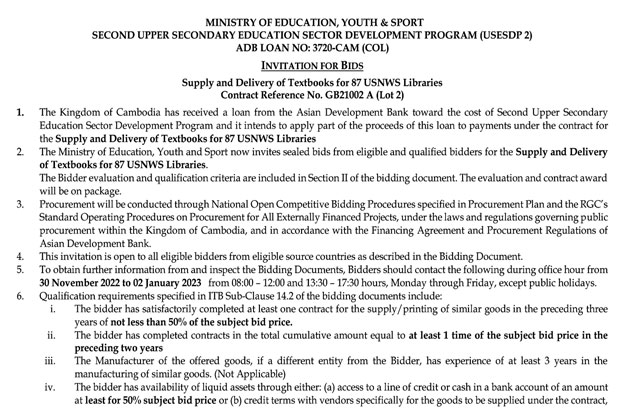 MINISTRY OF EDUCATION, YOUTH & SPORT
SECOND UPPER SECONDARY EDUCATION SECTOR DEVELOPMENT PROGRAM (USESDP 2)
ADB LOAN NO: 3720-CAM (COL)

INVITATION FOR BIDS

Supply and Delivery of Textbooks for 87 USNWS Libraries
Contract Reference No. GB21002 A (Lot 2)

1. The Kingdom of Cambodia has received a loan from the Asian Development Bank toward the cost of Second Upper Secondary Education Sector Development Program and it intends to apply part of the proceeds of this loan to payments under the contract for the Supply and Delivery of Textbooks for 87 USNWS Libraries

2. The Ministry of Education, Youth and Sport now invites sealed bids from eligible and qualified bidders for the Supply and Delivery of Textbooks for 87 USNWS Libraries.
The Bidder evaluation and qualification criteria are included in Section II of the bidding document. The evaluation and contract award will be on package.

3. Procurement will be conducted through National Open Competitive Bidding Procedures specified in Procurement Plan and the RGC's Standard Operating Procedures on Procurement for All Externally Financed Projects, under the laws and regulations governing public procurement within the Kingdom of Cambodia, and in accordance with the Financing Agreement and Procurement Regulations of Asian Development Bank.

4. This invitation is open to all eligible bidders from eligible source countries as described in the Bidding Document.

5. To obtain further information from and inspect the Bidding Documents, Bidders should contact the following during office hour from 30 November 2022 to 02 January 2023 from 08:00 – 12:00 and 13:30 – 17:30 hours, Monday through Friday, except public holidays.

6. Qualification requirements specified in ITB Sub-Clause 14.2 of the bidding documents include:
i. The bidder has satisfactorily completed at least one contract for the supply/printing of similar goods in the preceding three years of not less than 50% of the subject bid price.
ii. The bidder has completed contracts in the total cumulative amount equal to at least 1 time of the subject bid price in the preceding two years
iii. The Manufacturer of the offered goods, if a different entity from the Bidder, has experience of at least 3 years in the manufacturing of similar goods. (Not Applicable)
iv. The bidder has availability of liquid assets through either: (a) access to a line of credit or cash in a bank account of an amount at least for 50% subject bid price or (b) credit terms with vendors specifically for the goods to be supplied under the contract,